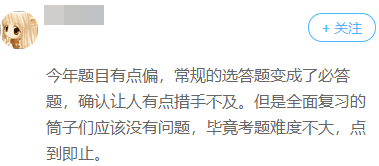 + 关注

今年题目有点偏，常规的选答题变成了必答题，确认让人有点措手不及。但是全面复习的筒子们应该没有问题，毕竟考题难度不大，点到即止。